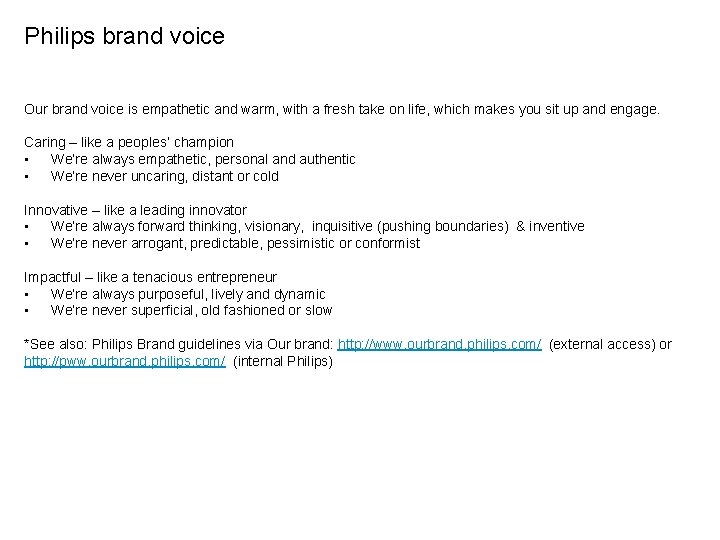 Philips brand voice

Our brand voice is empathetic and warm, with a fresh take on life, which makes you sit up and engage.

Caring – like a peoples' champion
• We're always empathetic, personal and authentic
• We're never uncaring, distant or cold

Innovative – like a leading innovator
• We're always forward thinking, visionary, inquisitive (pushing boundaries) & inventive
• We're never arrogant, predictable, pessimistic or conformist

Impactful – like a tenacious entrepreneur
• We're always purposeful, lively and dynamic
• We're never superficial, old fashioned or slow

*See also: Philips Brand guidelines via Our brand: http://www.ourbrand.philips.com/ (external access) or http://pww.ourbrand.philips.com/ (internal Philips)